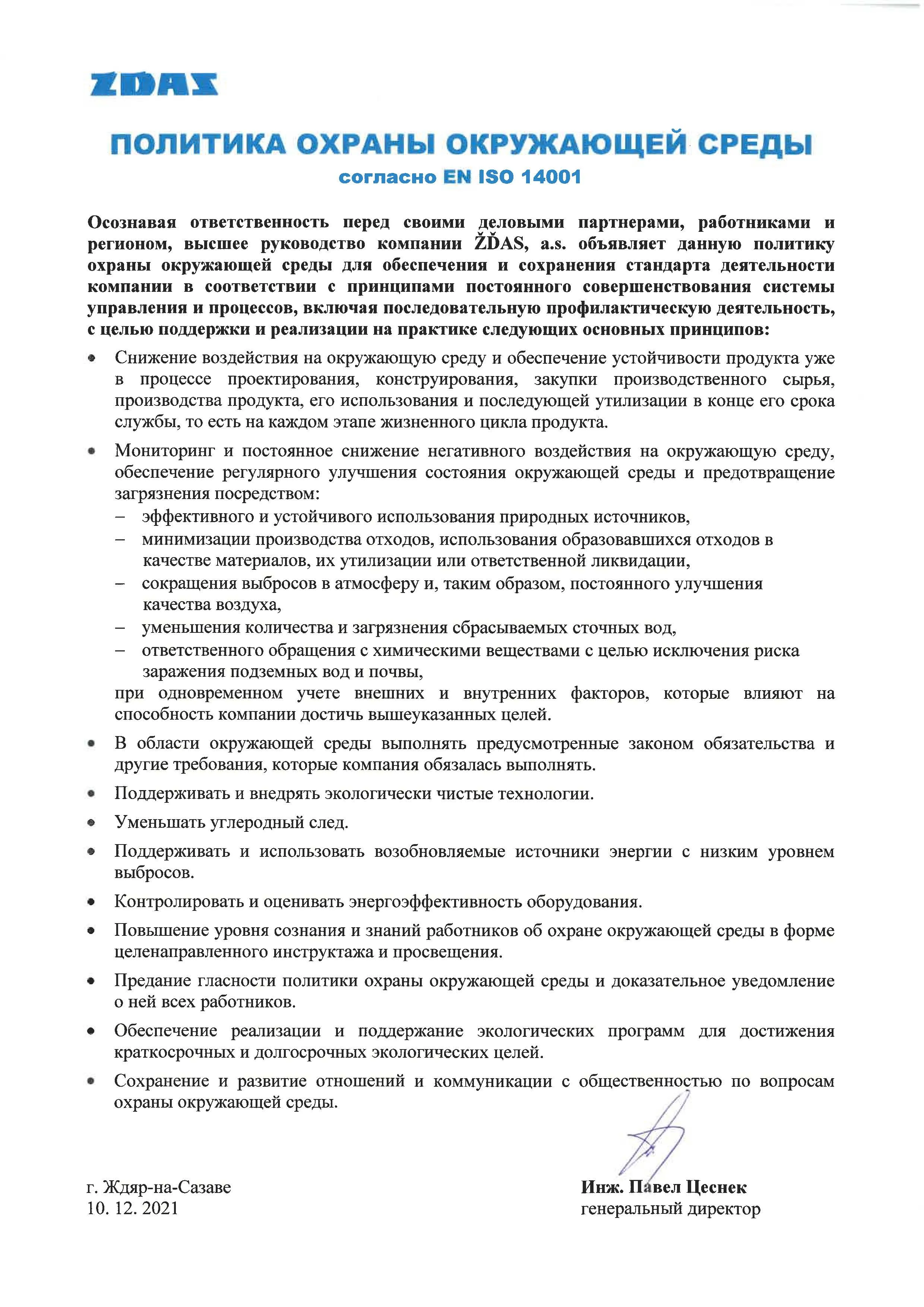 ŽĎAS

ПОЛИТИКА ОХРАНЫ ОКРУЖАЮЩЕЙ СРЕДЫ
согласно EN ISO 14001

Осознавая ответственность перед своими деловыми партнерами, работниками и регионом, высшее руководство компании ŽĎAS, a.s. объявляет данную политику охраны окружающей среды для обеспечения и сохранения стандарта деятельности компании в соответствии с принципами постоянного совершенствования системы управления и процессов, включая последовательную профилактическую деятельность, с целью поддержки и реализации на практике следующих основных принципов:

• Снижение воздействия на окружающую среду и обеспечение устойчивости продукта уже в процессе проектирования, конструирования, закупки производственного сырья, производства продукта, его использования и последующей утилизации в конце его срока службы, то есть на каждом этапе жизненного цикла продукта.

• Мониторинг и постоянное снижение негативного воздействия на окружающую среду, обеспечение регулярного улучшения состояния окружающей среды и предотвращение загрязнения посредством:
– эффективного и устойчивого использования природных источников,
– минимизации производства отходов, использования образовавшихся отходов в качестве материалов, их утилизации или ответственной ликвидации,
– сокращения выбросов в атмосферу и, таким образом, постоянного улучшения качества воздуха,
– уменьшения количества и загрязнения сбрасываемых сточных вод,
– ответственного обращения с химическими веществами с целью исключения риска заражения подземных вод и почвы,
при одновременном учете внешних и внутренних факторов, которые влияют на способность компании достичь вышеуказанных целей.

• В области окружающей среды выполнять предусмотренные законом обязательства и другие требования, которые компания обязалась выполнять.

• Поддерживать и внедрять экологически чистые технологии.

• Уменьшать углеродный след.

• Поддерживать и использовать возобновляемые источники энергии с низким уровнем выбросов.

• Контролировать и оценивать энергоэффективность оборудования.

• Повышение уровня сознания и знаний работников об охране окружающей среды в форме целенаправленного инструктажа и просвещения.

• Предание гласности политики охраны окружающей среды и доказательное уведомление о ней всех работников.

• Обеспечение реализации и поддержание экологических программ для достижения краткосрочных и долгосрочных экологических целей.

• Сохранение и развитие отношений и коммуникации с общественностью по вопросам охраны окружающей среды.

г. Ждяр-на-Сазаве
10. 12. 2021

Инж. Павел Цеснек
генеральный директор